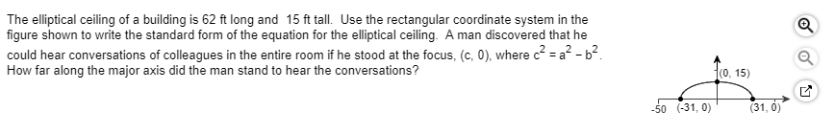 The elliptical ceiling of a building is 62 ft long and 15 ft tall. Use the rectangular coordinate system in the figure shown to write the standard form of the equation for the elliptical ceiling. A man discovered that he could hear conversations of colleagues in the entire room if he stood at the focus, (c, 0), where $c^2 = a^2 - b^2$. How far along the major axis did the man stand to hear the conversations?

(0, 15)

-50 (-31, 0) (31, 0)